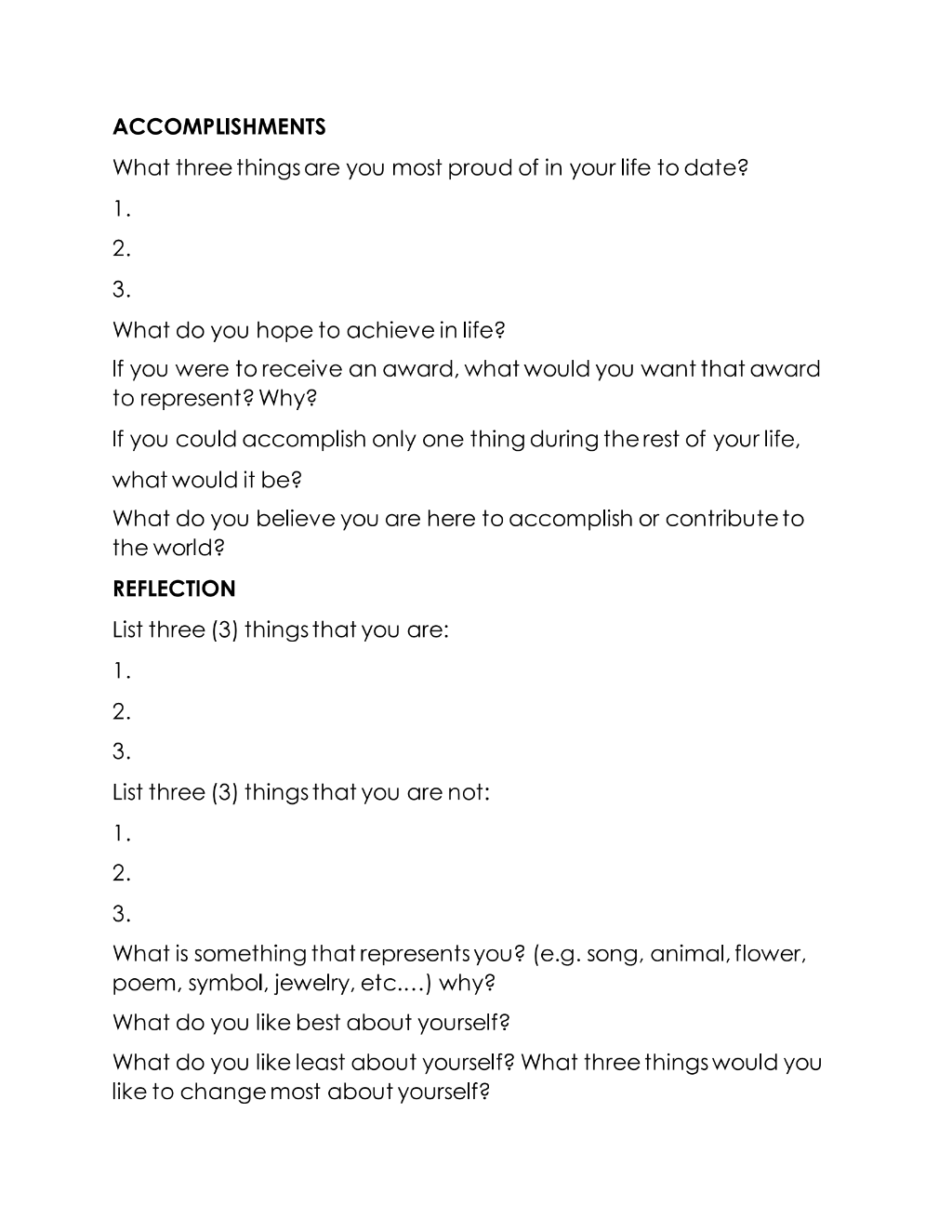 ACCOMPLISHMENTS

What three things are you most proud of in your life to date?

1.

2.

3.

What do you hope to achieve in life?

If you were to receive an award, what would you want that award to represent? Why?

If you could accomplish only one thing during the rest of your life,

what would it be?

What do you believe you are here to accomplish or contribute to the world?

REFLECTION

List three (3) things that you are:

1.

2.

3.

List three (3) things that you are not:

1.

2.

3.

What is something that represents you? (e.g. song, animal, flower, poem, symbol, jewelry, etc.…) why?

What do you like best about yourself?

What do you like least about yourself? What three things would you like to change most about yourself?